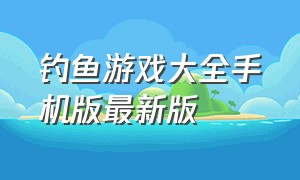 钓鱼游戏大全手机版最新版